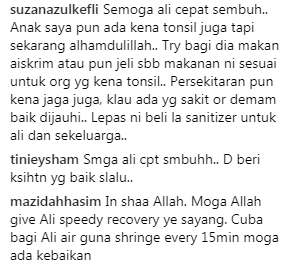 suzanazulkefli Semoga ali cepat sembuh.. Anak saya pun ada kena tonsil juga tapi sekarang alhamdulillah.. Try bagi dia makan aiskrim atau pun jeli sbb makanan ni sesuai untuk org yg kena tonsil.. Persekitaran pun kena jaga juga, klau ada yg sakit or demam baik dijauhi.. Lepas ni beli la sanitizer untuk ali dan sekeluarga..

tinieysham Smga ali cpt smbuhh.. D beri ksihtn yg baik slalu..

mazidahhasim In shaa Allah. Moga Allah give Ali speedy recovery ye sayang. Cuba bagi Ali air guna shringe every 15min moga ada kebaikan